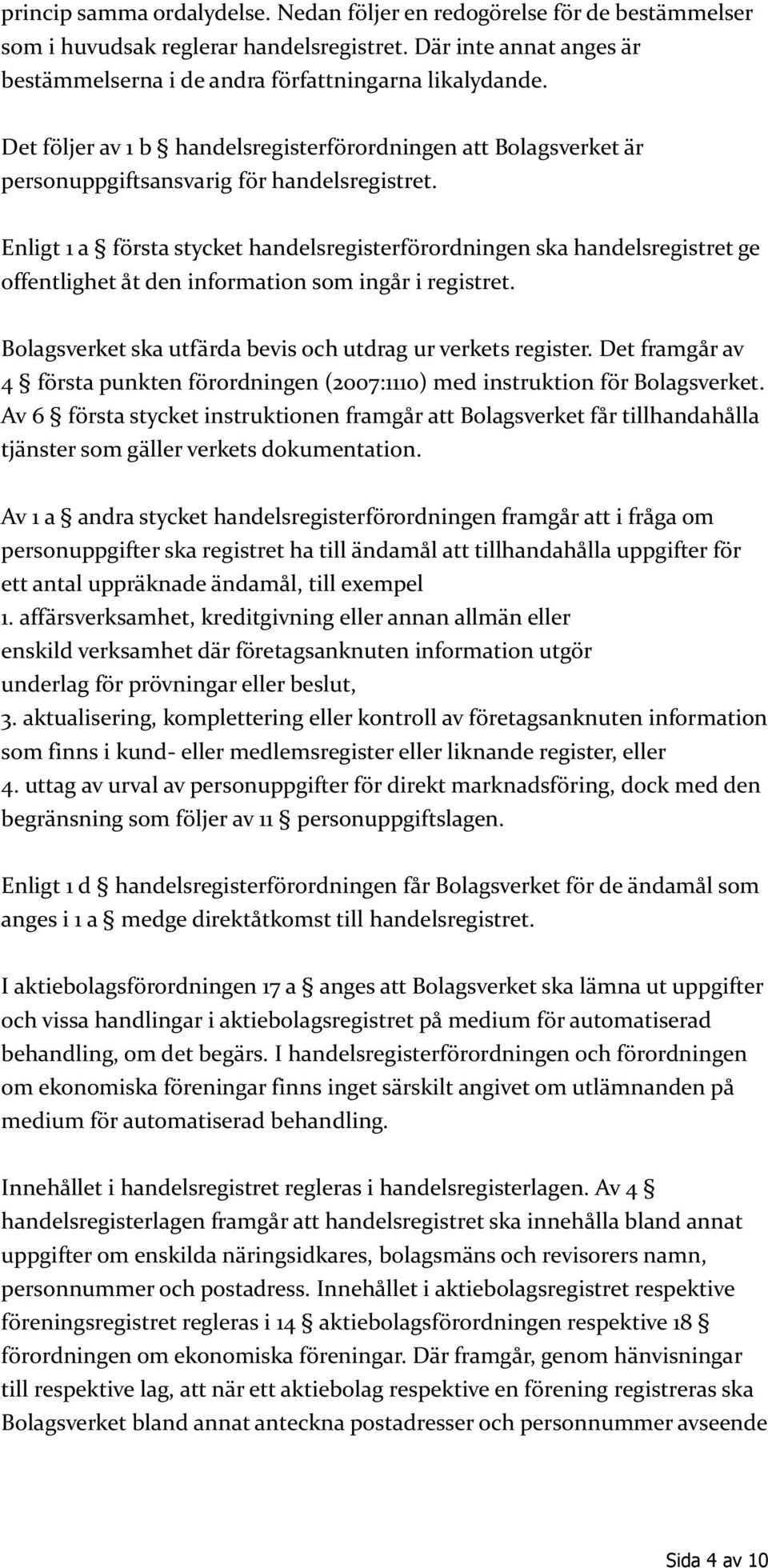 princip samma ordalydelse. Nedan följer en redogörelse för de bestämmelser som i huvudsak reglerar handelsregistret. Där inte annat anges är bestämmelserna i de andra författningarna likalydande.

Det följer av 1 b § handelsregisterförordningen att Bolagsverket är personuppgiftsansvarig för handelsregistret.

Enligt 1 a § första stycket handelsregisterförordningen ska handelsregistret ge offentlighet åt den information som ingår i registret.

Bolagsverket ska utfärda bevis och utdrag ur verkets register. Det framgår av 4 § första punkten förordningen (2007:1110) med instruktion för Bolagsverket. Av 6 § första stycket instruktionen framgår att Bolagsverket får tillhandahålla tjänster som gäller verkets dokumentation.

Av 1 a § andra stycket handelsregisterförordningen framgår att i fråga om personuppgifter ska registret ha till ändamål att tillhandahålla uppgifter för ett antal uppräknade ändamål, till exempel
1. affärsverksamhet, kreditgivning eller annan allmän eller enskild verksamhet där företagsanknuten information utgör underlag för prövningar eller beslut,
3. aktualisering, komplettering eller kontroll av företagsanknuten information som finns i kund- eller medlemsregister eller liknande register, eller
4. uttag av urval av personuppgifter för direkt marknadsföring, dock med den begränsning som följer av 11 § personuppgiftslagen.

Enligt 1 d § handelsregisterförordningen får Bolagsverket för de ändamål som anges i 1 a § medge direktåtkomst till handelsregistret.

I aktiebolagsförordningen 17 a § anges att Bolagsverket ska lämna ut uppgifter och vissa handlingar i aktiebolagsregistret på medium för automatiserad behandling, om det begärs. I handelsregisterförordningen och förordningen om ekonomiska föreningar finns inget särskilt angivet om utlämnanden på medium för automatiserad behandling.

Innehållet i handelsregistret regleras i handelsregisterlagen. Av 4 § handelsregisterlagen framgår att handelsregistret ska innehålla bland annat uppgifter om enskilda näringsidkares, bolagsmäns och revisorers namn, personnummer och postadress. Innehållet i aktiebolagsregistret respektive föreningsregistret regleras i 14 § aktiebolagsförordningen respektive 18 § förordningen om ekonomiska föreningar. Där framgår, genom hänvisningar till respektive lag, att när ett aktiebolag respektive en förening registreras ska Bolagsverket bland annat anteckna postadresser och personnummer avseende

Sida 4 av 10